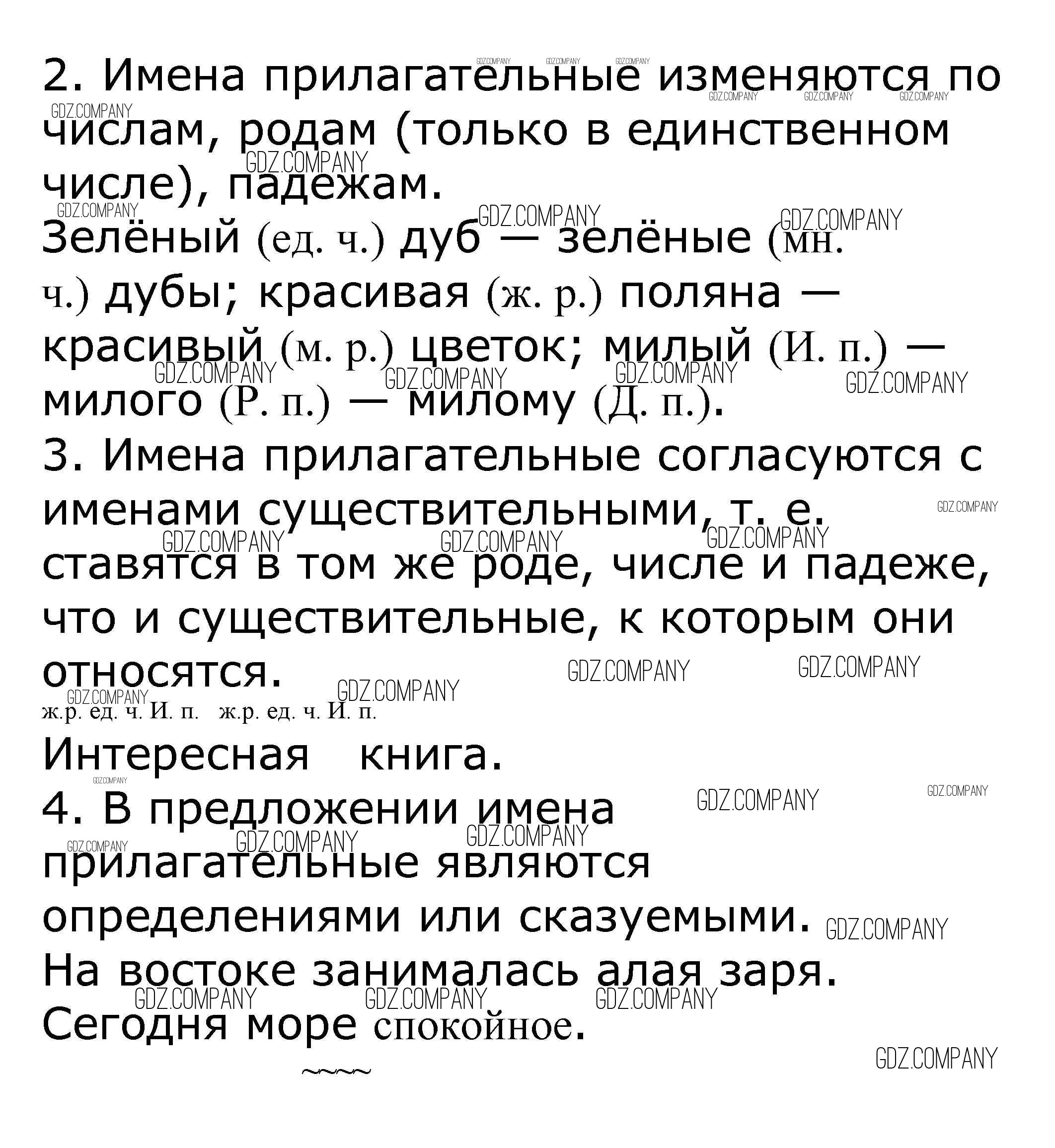 2. Имена прилагательные изменяются по числам, родам (только в единственном числе), падежам.
Зелёный (ед. ч.) дуб — зелёные (мн. ч.) дубы; красивая (ж. р.) поляна — красивый (м. р.) цветок; милый (И. п.) — милого (Р. п.) — милому (Д. п.).
3. Имена прилагательные согласуются с именами существительными, т. е. ставятся в том же роде, числе и падеже, что и существительные, к которым они относятся.
ж.р. ед. ч. И. п. ж.р. ед. ч. И. п.
Интересная книга.
4. В предложении имена прилагательные являются определениями или сказуемыми.
На востоке занималась алая заря.
Сегодня море спокойное.

GDZ.COMPANY